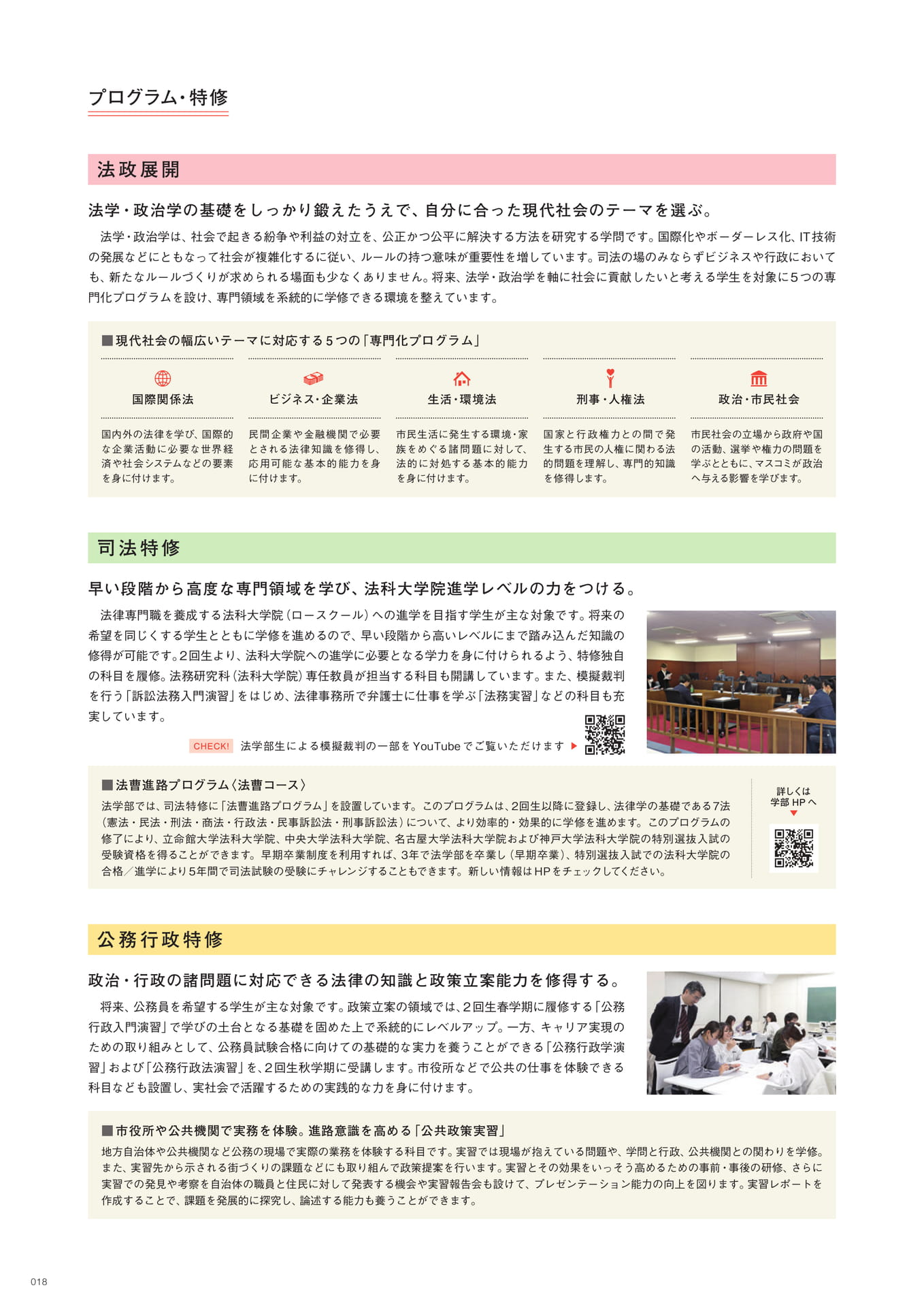 プログラム・特修

法政展開

法学・政治学の基礎をしっかり鍛えたうえで、自分に合った現代社会のテーマを選ぶ。

法学・政治学は、社会で起きる紛争や利益の対立を、公正かつ公平に解決する方法を研究する学問です。国際化やボーダーレス化、IT技術の発展などにともなって社会が複雑化するに従い、ルールの持つ意味が重要性を増しています。司法の場のみならずビジネスや行政においても、新たなルールづくりが求められる場面も少なくありません。将来、法学・政治学を軸に社会に貢献したいと考える学生を対象に5つの専門化プログラムを設け、専門領域を系統的に学修できる環境を整えています。

■現代社会の幅広いテーマに対応する5つの「専門化プログラム」

国際関係法

国内外の法律を学び、国際的な企業活動に必要な世界経済や社会システムなどの要素を身に付けます。

ビジネス・企業法

民間企業や金融機関で必要とされる法律知識を修得し、応用可能な基本的能力を身に付けます。

生活・環境法

市民生活に発生する環境・家族をめぐる諸問題に対して、法的に対処する基本的能力を身に付けます。

刑事・人権法

国家と行政権力との間で発生する市民の人権に関わる法的問題を理解し、専門的知識を修得します。

政治・市民社会

市民社会の立場から政府や国の活動、選挙や権力の問題を学ぶとともに、マスコミが政治へ与える影響を学びます。

司法特修

早い段階から高度な専門領域を学び、法科大学院進学レベルの力をつける。

法律専門職を養成する法科大学院（ロースクール）への進学を目指す学生が主な対象です。将来の希望を同じくする学生とともに学修を進めるので、早い段階から高いレベルにまで踏み込んだ知識の修得が可能です。2回生より、法科大学院への進学に必要となる学力を身に付けられるよう、特修独自の科目を履修。法務研究科（法科大学院）専任教員が担当する科目も開講しています。また、模擬裁判を行う「訴訟法務入門演習」をはじめ、法律事務所で弁護士に仕事を学ぶ「法務実習」などの科目も充実しています。

CHECK! 法学部生による模擬裁判の一部をYouTubeでご覧いただけます ▶

■法曹進路プログラム〈法曹コース〉

法学部では、司法特修に「法曹進路プログラム」を設置しています。このプログラムは、2回生以降に登録し、法律学の基礎である7法（憲法・民法・刑法・商法・行政法・民事訴訟法・刑事訴訟法）について、より効率的・効果的に学修を進めます。このプログラムの修了により、立命館大学法科大学院、中央大学法科大学院、名古屋大学法科大学院および神戸大学法科大学院の特別選抜入試の受験資格を得ることができます。早期卒業制度を利用すれば、3年で法学部を卒業し（早期卒業）、特別選抜入試での法科大学院の合格／進学により5年間で司法試験の受験にチャレンジすることもできます。新しい情報はHPをチェックしてください。

詳しくは
学部HPへ
▼

公務行政特修

政治・行政の諸問題に対応できる法律の知識と政策立案能力を修得する。

将来、公務員を希望する学生が主な対象です。政策立案の領域では、2回生春学期に履修する「公務行政入門演習」で学びの土台となる基礎を固めた上で系統的にレベルアップ。一方、キャリア実現のための取り組みとして、公務員試験合格に向けての基礎的な実力を養うことができる「公務行政学演習」および「公務行政法演習」を、2回生秋学期に受講します。市役所などで公共の仕事を体験できる科目なども設置し、実社会で活躍するための実践的な力を身に付けます。

■市役所や公共機関で実務を体験。進路意識を高める「公共政策実習」

地方自治体や公共機関など公務の現場で実際の業務を体験する科目です。実習では現場が抱えている問題や、学問と行政、公共機関との関わりを学修。また、実習先から示される街づくりの課題などにも取り組んで政策提案を行います。実習とその効果をいっそう高めるための事前・事後の研修、さらに実習での発見や考察を自治体の職員と住民に対して発表する機会や実習報告会も設けて、プレゼンテーション能力の向上を図ります。実習レポートを作成することで、課題を発展的に探究し、論述する能力も養うことができます。

018